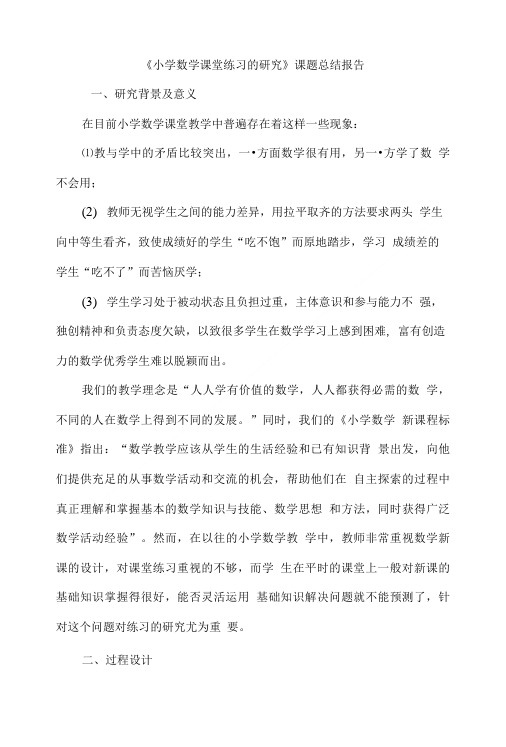 《小学数学课堂练习的研究》课题总结报告

一、研究背景及意义

在目前小学数学课堂教学中普遍存在着这样一些现象：

⑴教与学中的矛盾比较突出，一•方面数学很有用，另一•方学了数 学不会用；

(2) 教师无视学生之间的能力差异，用拉平取齐的方法要求两头 学生向中等生看齐，致使成绩好的学生“吃不饱”而原地踏步，学习 成绩差的学生“吃不了”而苦恼厌学；

(3) 学生学习处于被动状态且负担过重，主体意识和参与能力不 强，独创精神和负责态度欠缺，以致很多学生在数学学习上感到困难，富有创造力的数学优秀学生难以脱颖而出。

我们的教学理念是“人人学有价值的数学，人人都获得必需的数 学，不同的人在数学上得到不同的发展。”同时，我们的《小学数学 新课程标准》指出：“数学教学应该从学生的生活经验和已有知识背 景出发，向他们提供充足的从事数学活动和交流的机会，帮助他们在 自主探索的过程中真正理解和掌握基本的数学知识与技能、数学思想 和方法，同时获得广泛数学活动经验”。然而，在以往的小学数学教 学中，教师非常重视数学新课的设计，对课堂练习重视的不够，而学 生在平时的课堂上一般对新课的基础知识掌握得很好，能否灵活运用 基础知识解决问题就不能预测了，针对这个问题对练习的研究尤为重 要。

二、过程设计